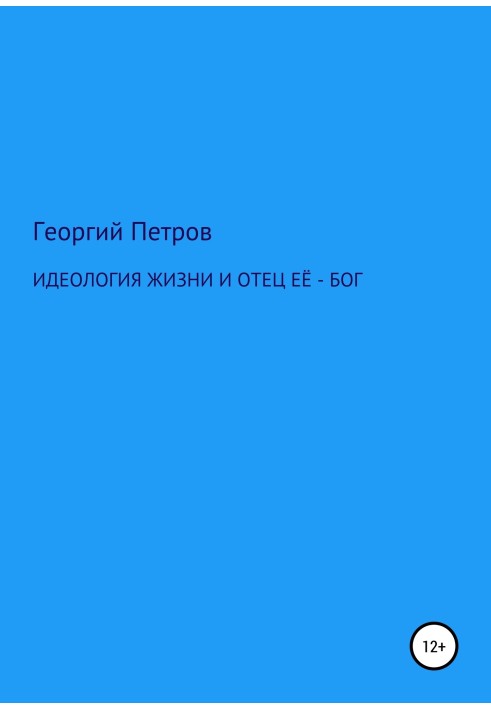 Георгий Петров

ИДЕОЛОГИЯ ЖИЗНИ И ОТЕЦ ЕЁ - БОГ

12+